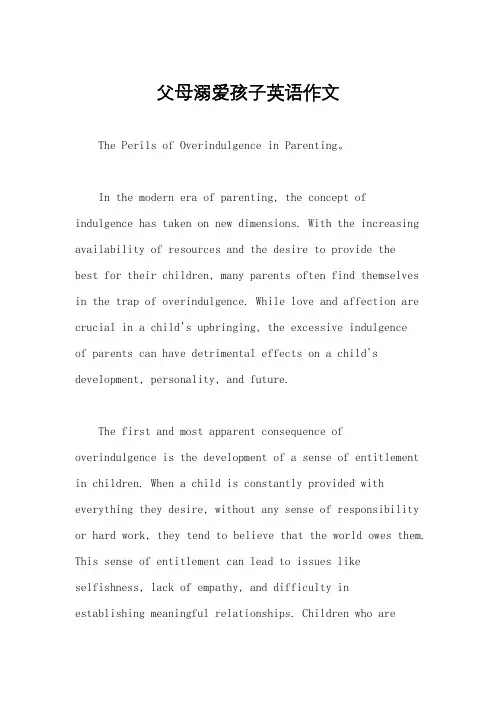 父母溺爱孩子英语作文

The Perils of Overindulgence in Parenting。

In the modern era of parenting, the concept of indulgence has taken on new dimensions. With the increasing availability of resources and the desire to provide the best for their children, many parents often find themselves in the trap of overindulgence. While love and affection are crucial in a child's upbringing, the excessive indulgence of parents can have detrimental effects on a child's development, personality, and future.

The first and most apparent consequence of overindulgence is the development of a sense of entitlement in children. When a child is constantly provided with everything they desire, without any sense of responsibility or hard work, they tend to believe that the world owes them. This sense of entitlement can lead to issues like selfishness, lack of empathy, and difficulty in establishing meaningful relationships. Children who are